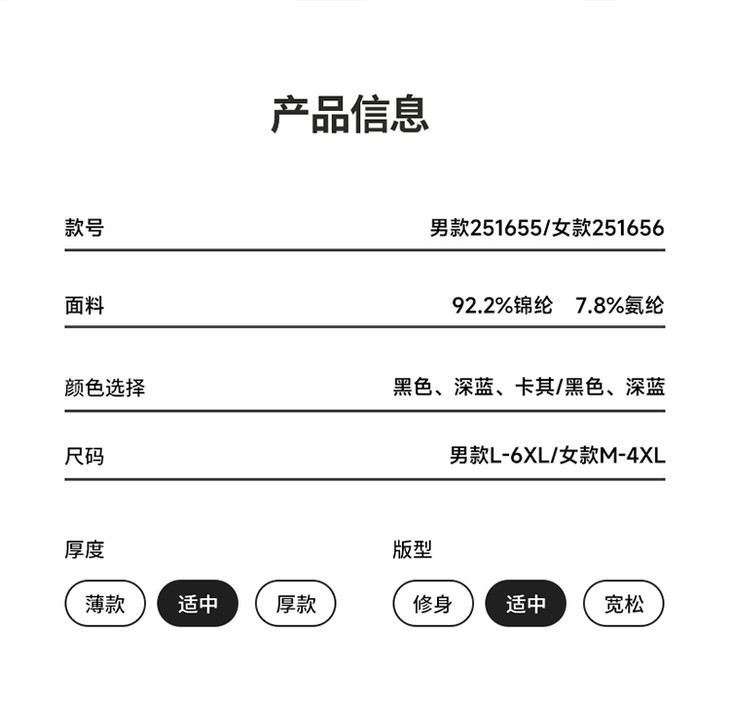 产品信息

款号
男款251655/女款251656

面料
92.2%锦纶 7.8%氨纶

颜色选择
黑色、深蓝、卡其/黑色、深蓝

尺码
男款L-6XL/女款M-4XL

厚度
薄款 适中 厚款

版型
修身 适中 宽松